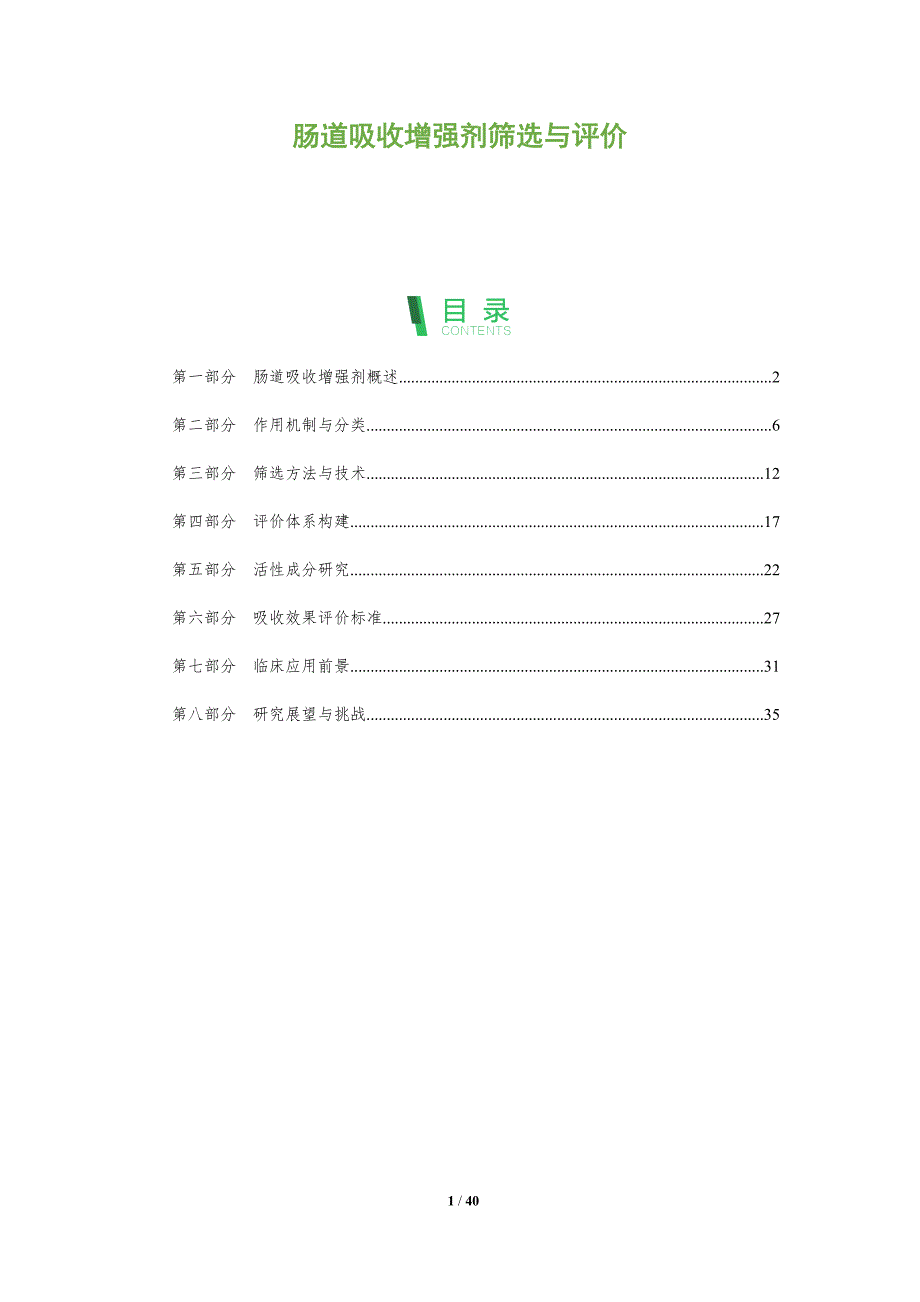 肠道吸收增强剂筛选与评价

目录
CONTENTS

第一部分 肠道吸收增强剂概述 2

第二部分 作用机制与分类 6

第三部分 筛选方法与技术 12

第四部分 评价体系构建 17

第五部分 活性成分研究 22

第六部分 吸收效果评价标准 27

第七部分 临床应用前景 31

第八部分 研究展望与挑战 35

1 / 40